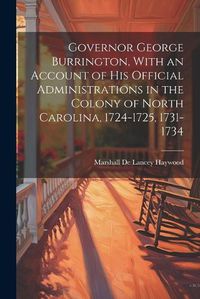 Governor George Burrington, With an Account of His Official Administrations in the Colony of North Carolina, 1724-1725, 1731-1734

Marshall De Lancey Haywood